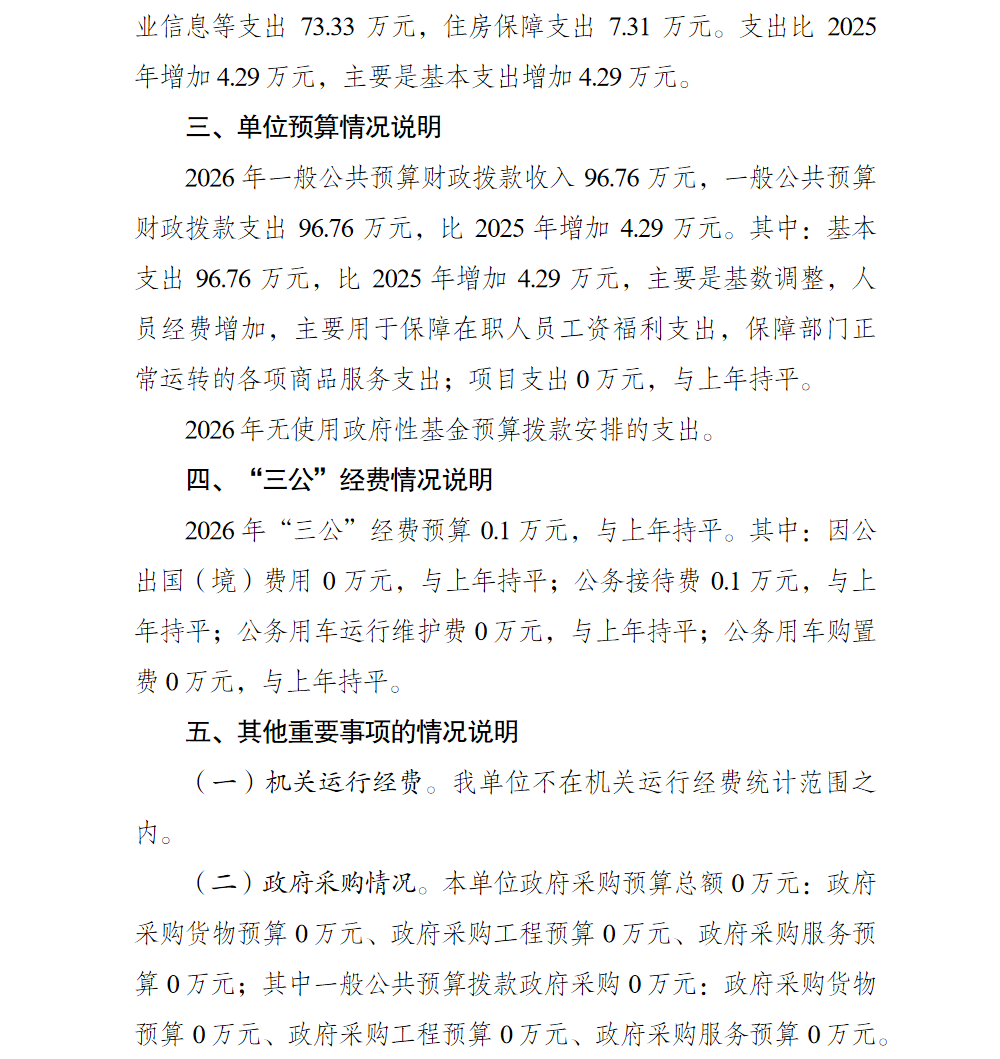 业信息等支出 73.33 万元，住房保障支出 7.31 万元。支出比 2025 年增加 4.29 万元，主要是基本支出增加 4.29 万元。

三、单位预算情况说明

2026 年一般公共预算财政拨款收入 96.76 万元，一般公共预算财政拨款支出 96.76 万元，比 2025 年增加 4.29 万元。其中：基本支出 96.76 万元，比 2025 年增加 4.29 万元，主要是基数调整，人员经费增加，主要用于保障在职人员工资福利支出，保障部门正常运转的各项商品服务支出；项目支出 0 万元，与上年持平。

2026 年无使用政府性基金预算拨款安排的支出。

四、“三公”经费情况说明

2026 年“三公”经费预算 0.1 万元，与上年持平。其中：因公出国（境）费用 0 万元，与上年持平；公务接待费 0.1 万元，与上年持平；公务用车运行维护费 0 万元，与上年持平；公务用车购置费 0 万元，与上年持平。

五、其他重要事项的情况说明

（一）机关运行经费。我单位不在机关运行经费统计范围之内。

（二）政府采购情况。本单位政府采购预算总额 0 万元：政府采购货物预算 0 万元、政府采购工程预算 0 万元、政府采购服务预算 0 万元；其中一般公共预算拨款政府采购 0 万元：政府采购货物预算 0 万元、政府采购工程预算 0 万元、政府采购服务预算 0 万元。